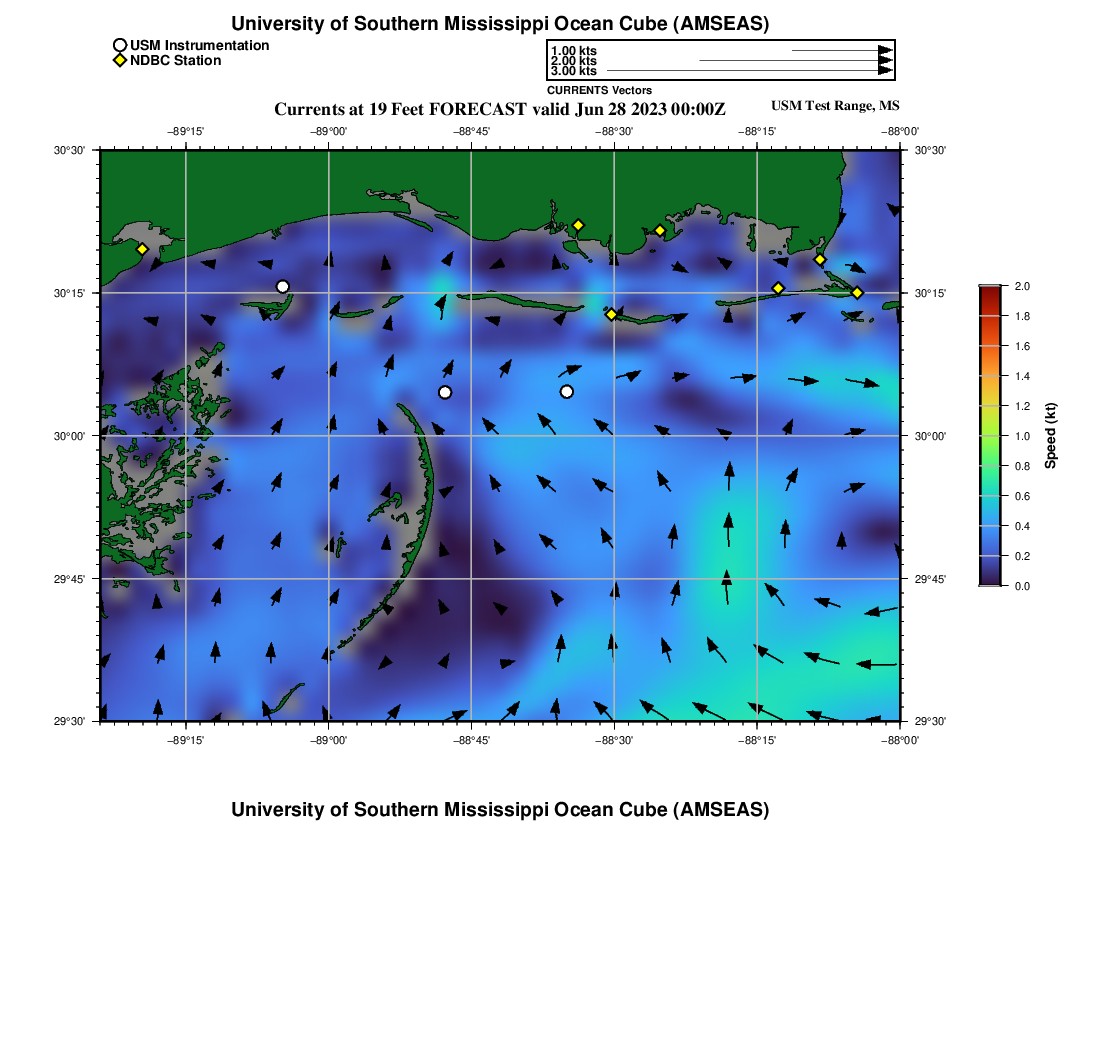 University of Southern Mississippi Ocean Cube (AMSEAS)

USM Instrumentation
NDBC Station

1.00 kts
2.00 kts
3.00 kts
CURRENTS Vectors

Currents at 19 Feet FORECAST valid Jun 28 2023 00:00Z

USM Test Range, MS

−89°15' −89°00' −88°45' −88°30' −88°15' −88°00'

30°30' 30°15' 30°00' 29°45' 29°30'

30°30' 30°15' 30°00' 29°45' 29°30'

−89°15' −89°00' −88°45' −88°30' −88°15' −88°00'

2.0
1.8
1.6
1.4
1.2
1.0
0.8
0.6
0.4
0.2
0.0
Speed (kt)

University of Southern Mississippi Ocean Cube (AMSEAS)